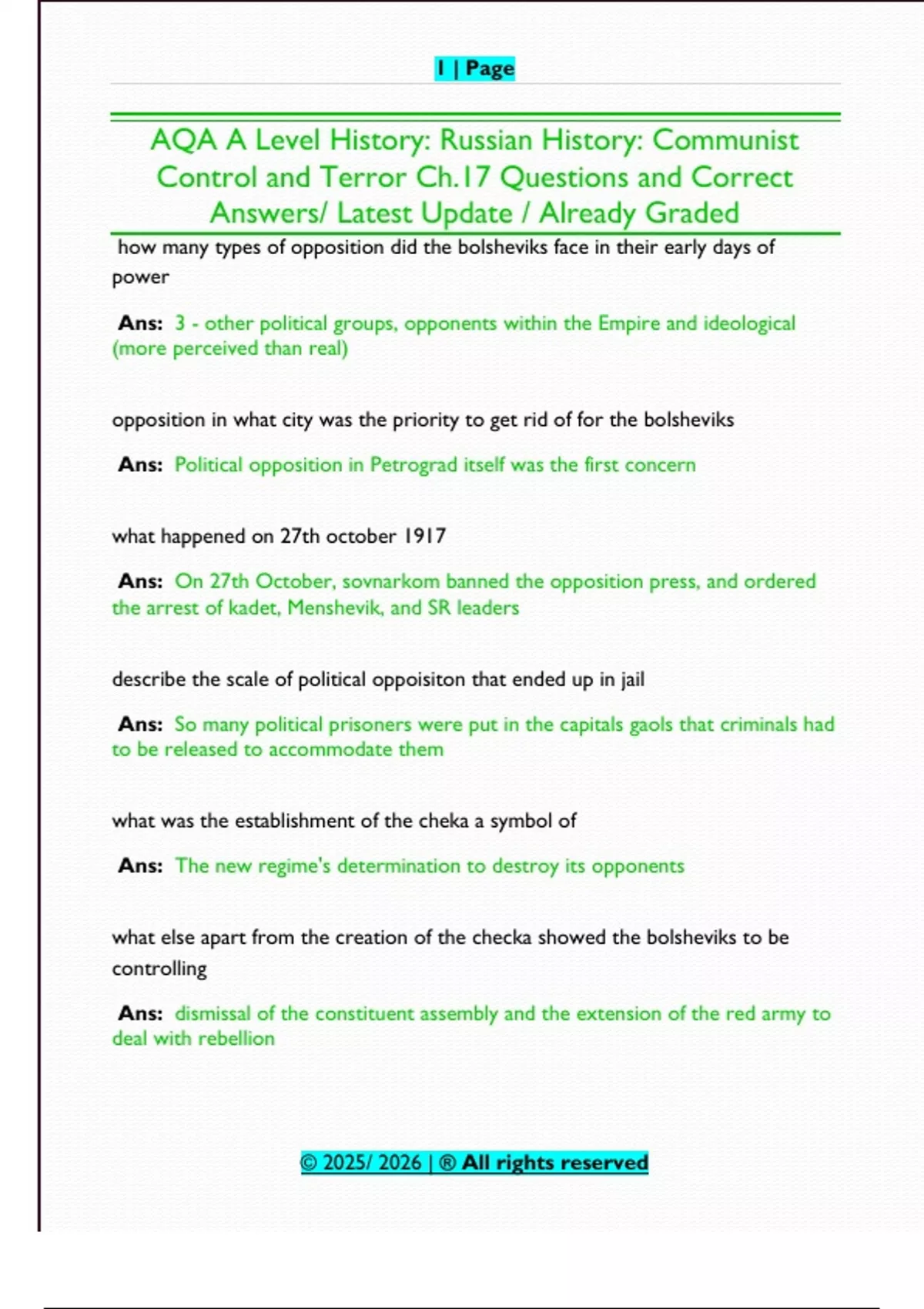 1 | Page

AQA A Level History: Russian History: Communist Control and Terror Ch.17 Questions and Correct Answers/ Latest Update / Already Graded

how many types of opposition did the bolsheviks face in their early days of power

Ans: 3 - other political groups, opponents within the Empire and ideological (more perceived than real)

opposition in what city was the priority to get rid of for the bolsheviks

Ans: Political opposition in Petrograd itself was the first concern

what happened on 27th october 1917

Ans: On 27th October, sovnarkom banned the opposition press, and ordered the arrest of kadet, Menshevik, and SR leaders

describe the scale of political oppoisiton that ended up in jail

Ans: So many political prisoners were put in the capitals gaols that criminals had to be released to accommodate them

what was the establishment of the cheka a symbol of

Ans: The new regime's determination to destroy its opponents

what else apart from the creation of the checka showed the bolsheviks to be controlling

Ans: dismissal of the constituent assembly and the extension of the red army to deal with rebellion

© 2025/ 2026 | ® All rights reserved